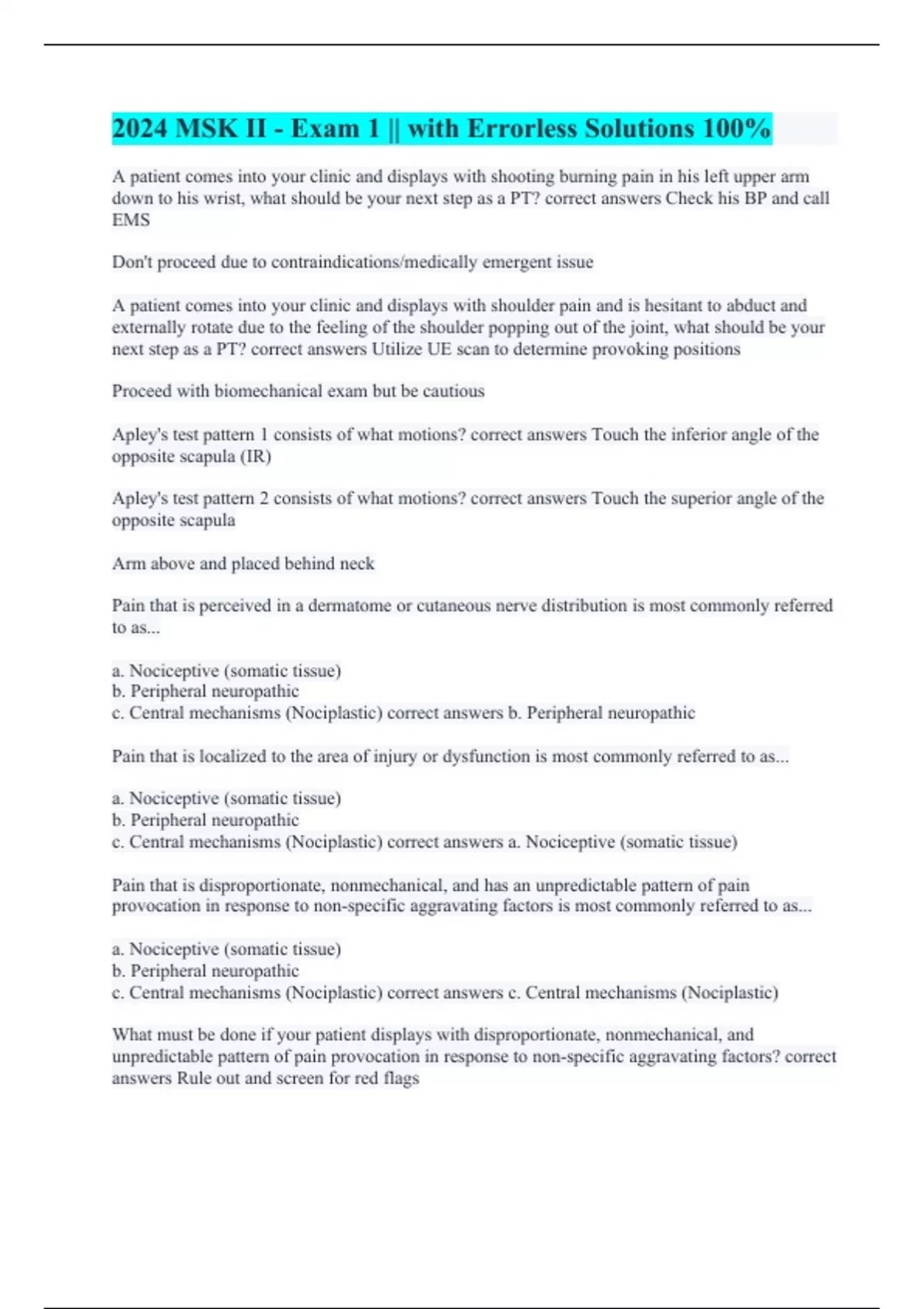 2024 MSK II - Exam 1 || with Errorless Solutions 100%

A patient comes into your clinic and displays with shooting burning pain in his left upper arm down to his wrist, what should be your next step as a PT? correct answers Check his BP and call EMS

Don't proceed due to contraindications/medically emergent issue

A patient comes into your clinic and displays with shoulder pain and is hesitant to abduct and externally rotate due to the feeling of the shoulder popping out of the joint, what should be your next step as a PT? correct answers Utilize UE scan to determine provoking positions

Proceed with biomechanical exam but be cautious

Apley's test pattern 1 consists of what motions? correct answers Touch the inferior angle of the opposite scapula (IR)

Apley's test pattern 2 consists of what motions? correct answers Touch the superior angle of the opposite scapula

Arm above and placed behind neck

Pain that is perceived in a dermatome or cutaneous nerve distribution is most commonly referred to as...

a. Nociceptive (somatic tissue)
b. Peripheral neuropathic
c. Central mechanisms (Nociplastic) correct answers b. Peripheral neuropathic

Pain that is localized to the area of injury or dysfunction is most commonly referred to as...

a. Nociceptive (somatic tissue)
b. Peripheral neuropathic
c. Central mechanisms (Nociplastic) correct answers a. Nociceptive (somatic tissue)

Pain that is disproportionate, nonmechanical, and has an unpredictable pattern of pain provocation in response to non-specific aggravating factors is most commonly referred to as...

a. Nociceptive (somatic tissue)
b. Peripheral neuropathic
c. Central mechanisms (Nociplastic) correct answers c. Central mechanisms (Nociplastic)

What must be done if your patient displays with disproportionate, nonmechanical, and unpredictable pattern of pain provocation in response to non-specific aggravating factors? correct answers Rule out and screen for red flags